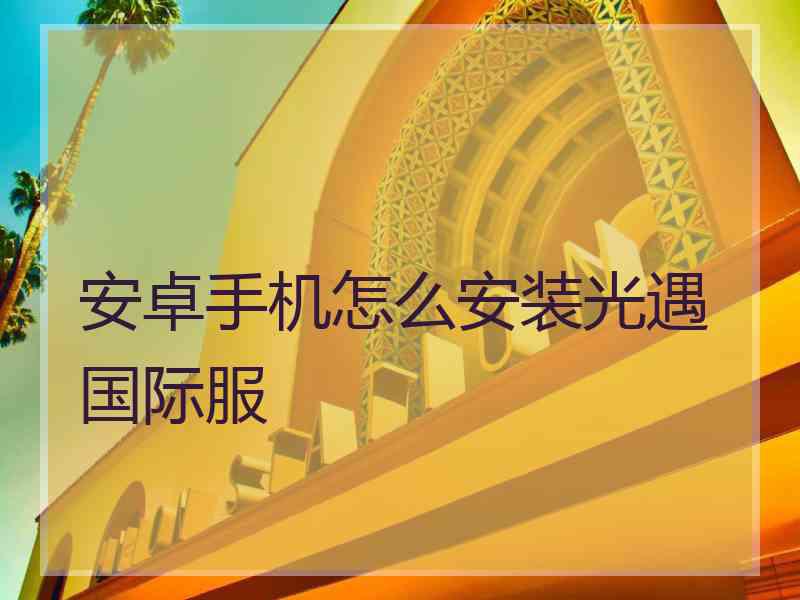 安卓手机怎么安装光遇国际服